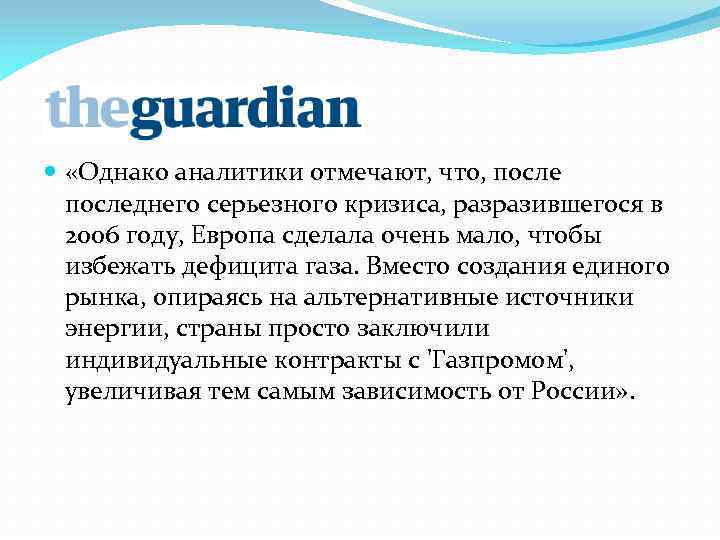 theguardian

«Однако аналитики отмечают, что, после последнего серьезного кризиса, разразившегося в 2006 году, Европа сделала очень мало, чтобы избежать дефицита газа. Вместо создания единого рынка, опираясь на альтернативные источники энергии, страны просто заключили индивидуальные контракты с 'Газпромом', увеличивая тем самым зависимость от России».